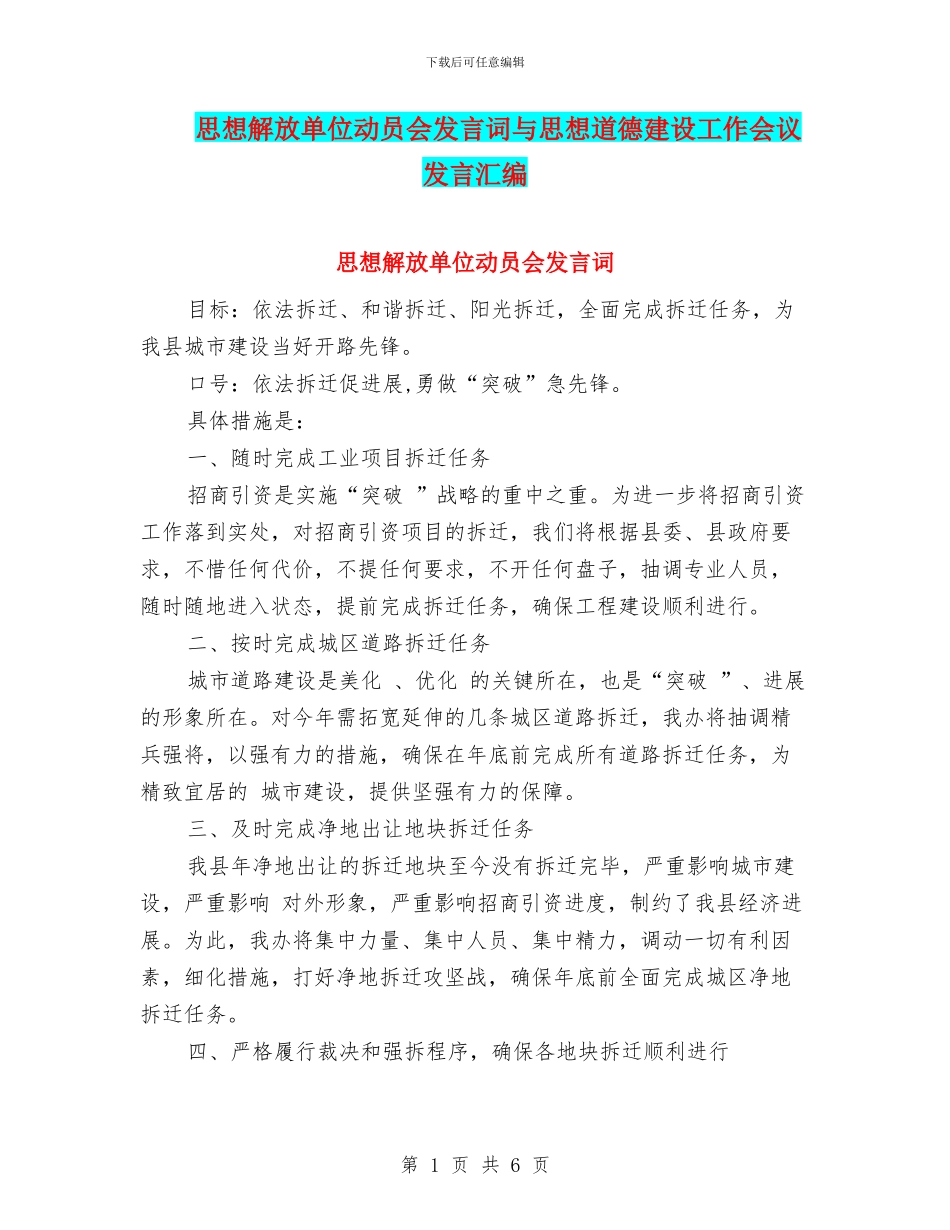 下载后可任意编辑

思想解放单位动员会发言词与思想道德建设工作会议发言汇编

思想解放单位动员会发言词

目标：依法拆迁、和谐拆迁、阳光拆迁，全面完成拆迁任务，为我县城市建设当好开路先锋。

口号：依法拆迁促进展,勇做“突破”急先锋。

具体措施是：

一、随时完成工业项目拆迁任务

招商引资是实施“突破 ”战略的重中之重。为进一步将招商引资工作落到实处，对招商引资项目的拆迁，我们将根据县委、县政府要求，不惜任何代价，不提任何要求，不开任何盘子，抽调专业人员，随时随地进入状态，提前完成拆迁任务，确保工程建设顺利进行。

二、按时完成城区道路拆迁任务

城市道路建设是美化 、优化 的关键所在，也是“突破 ”、进展的形象所在。对今年需拓宽延伸的几条城区道路拆迁，我办将抽调精兵强将，以强有力的措施，确保在年底前完成所有道路拆迁任务，为精致宜居的 城市建设，提供坚强有力的保障。

三、及时完成净地出让地块拆迁任务

我县年净地出让的拆迁地块至今没有拆迁完毕，严重影响城市建设，严重影响 对外形象，严重影响招商引资进度，制约了我县经济进展。为此，我办将集中力量、集中人员、集中精力，调动一切有利因素，细化措施，打好净地拆迁攻坚战，确保年底前全面完成城区净地拆迁任务。

四、严格履行裁决和强拆程序，确保各地块拆迁顺利进行

第 1 页 共 6 页